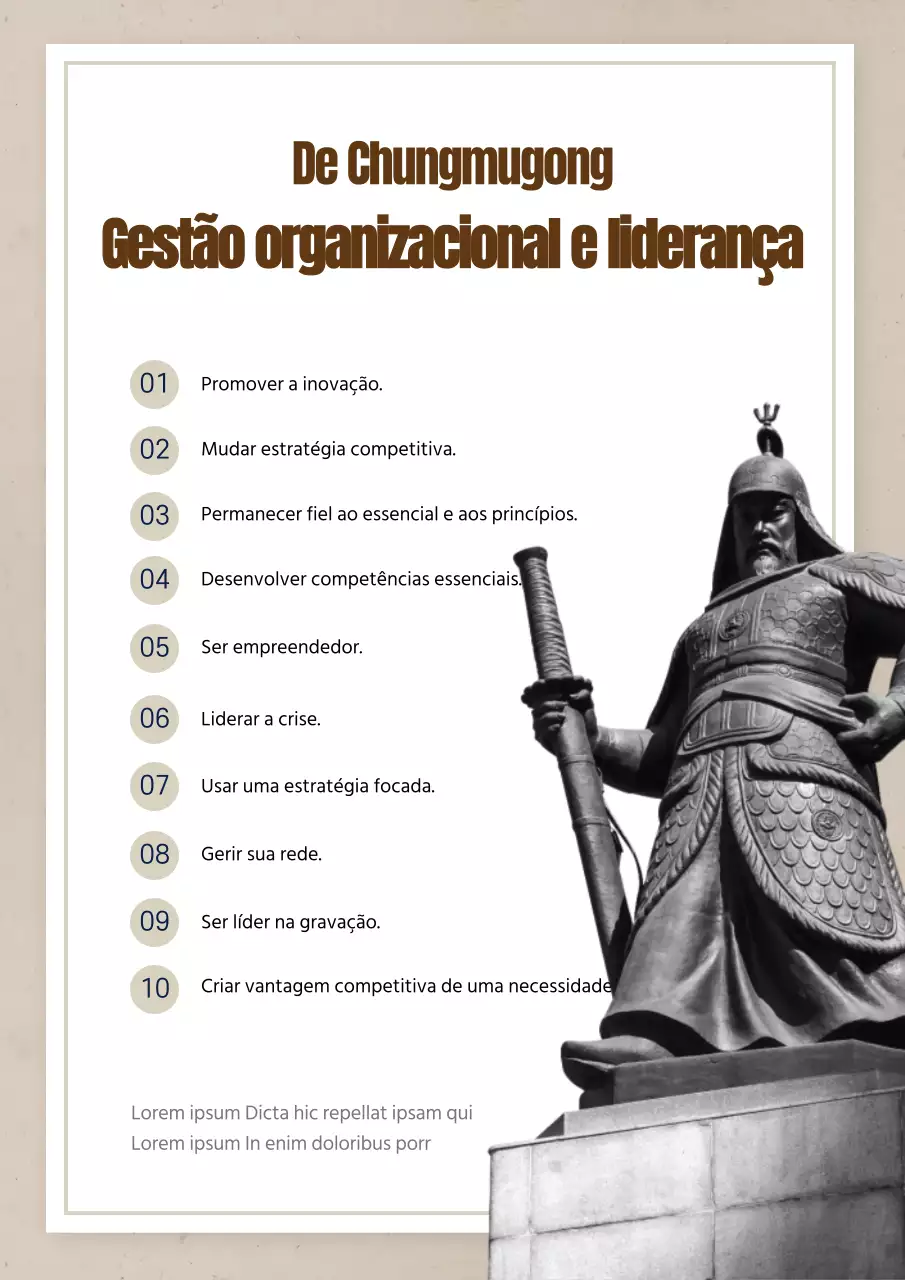 De Chungmugong
Gestão organizacional e liderança

01 Promover a inovação.

02 Mudar estratégia competitiva.

03 Permanecer fiel ao essencial e aos princípios.

04 Desenvolver competências essenciais.

05 Ser empreendedor.

06 Liderar a crise.

07 Usar uma estratégia focada.

08 Gerir sua rede.

09 Ser líder na gravação.

10 Criar vantagem competitiva de uma necessidade

Lorem ipsum Dicta hic repellat ipsam qui
Lorem ipsum In enim doloribus porr